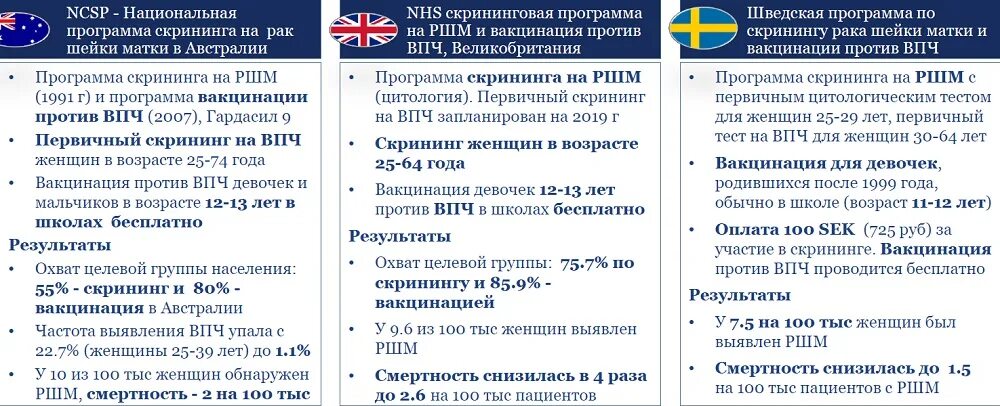 NCSP - Национальная программа скрининга на рак шейки матки в Австралии

• Программа скрининга на РШМ (1991 г) и программа вакцинации против ВПЧ (2007), Гардасил 9
• Первичный скрининг на ВПЧ женщин в возрасте 25-74 года
• Вакцинация против ВПЧ девочек и мальчиков в возрасте 12-13 лет в школах бесплатно

Результаты
• Охват целевой группы населения: 55% - скрининг и 80% - вакцинация в Австралии
• Частота выявления ВПЧ упала с 22.7% (женщины 25-39 лет) до 1.1%
• У 10 из 100 тыс женщин обнаружен РШМ, смертность - 2 на 100 тыс

NHS скрининговая программа на РШМ и вакцинация против ВПЧ, Великобритания

• Программа скрининга на РШМ (цитология). Первичный скрининг на ВПЧ запланирован на 2019 г
• Скрининг женщин в возрасте 25-64 года
• Вакцинация девочек 12-13 лет против ВПЧ в школах бесплатно

Результаты
• Охват целевой группы: 75.7% по скринингу и 85.9% - вакцинацией
• У 9.6 из 100 тыс женщин выявлен РШМ
• Смертность снизилась в 4 раза до 2.6 на 100 тыс пациентов

Шведская программа по скринингу рака шейки матки и вакцинации против ВПЧ

• Программа скрининга на РШМ с первичным цитологическим тестом для женщин 25-29 лет, первичный тест на ВПЧ для женщин 30-64 лет
• Вакцинация для девочек, родившихся после 1999 года, обычно в школе (возраст 11-12 лет)
• Оплата 100 SEK (725 руб) за участие в скрининге. Вакцинация против ВПЧ проводится бесплатно

Результаты
• У 7.5 на 100 тыс женщин был выявлен РШМ
• Смертность снизилась до 1.5 на 100 тыс пациентов с РШМ